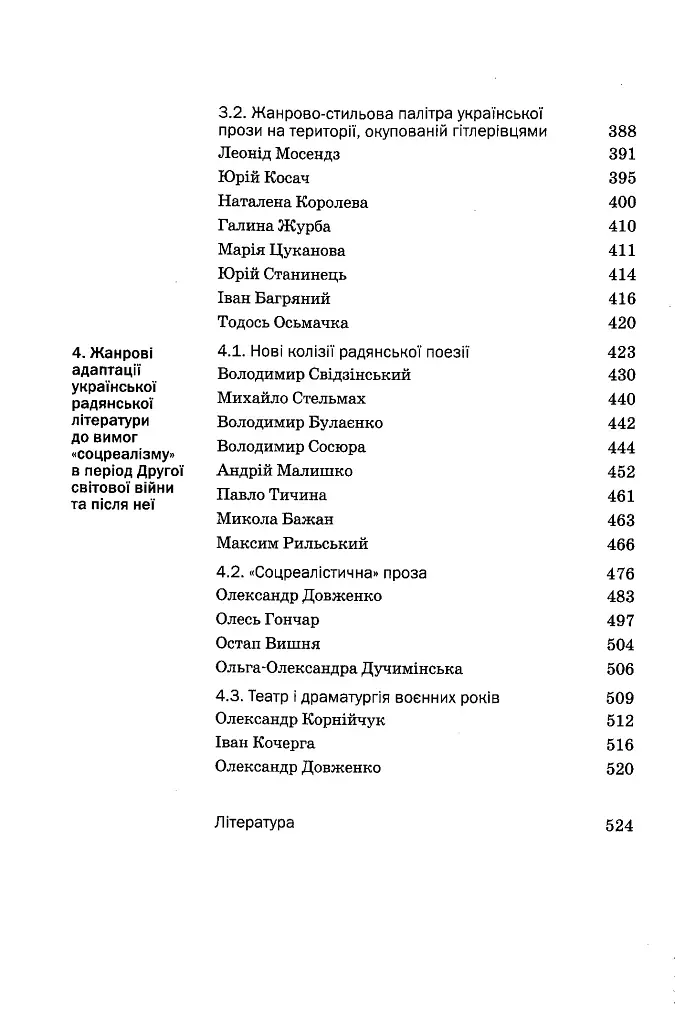 3.2. Жанрово-стильова палітра української прози на території, окупованій гітлерівцями 388
Леонід Мосендз 391
Юрій Косач 395
Наталена Королева 400
Галина Журба 410
Марія Цуканова 411
Юрій Станинець 414
Іван Багряний 416
Тодось Осьмачка 420

4. Жанрові адаптації української радянської літератури до вимог «соцреалізму» в період Другої світової війни та після неї

4.1. Нові колізії радянської поезії 423
Володимир Свідзінський 430
Михайло Стельмах 440
Володимир Булаєнко 442
Володимир Сосюра 444
Андрій Малишко 452
Павло Тичина 461
Микола Бажан 463
Максим Рильський 466

4.2. «Соцреалістична» проза 476
Олександр Довженко 483
Олесь Гончар 497
Остап Вишня 504
Ольга-Олександра Дучимінська 506

4.3. Театр і драматургія воєнних років 509
Олександр Корнійчук 512
Іван Кочерга 516
Олександр Довженко 520

Література 524